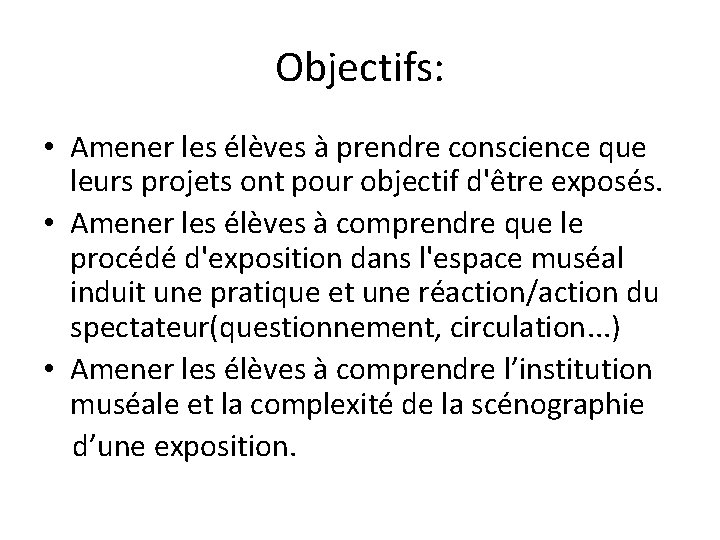 Objectifs:

• Amener les élèves à prendre conscience que leurs projets ont pour objectif d'être exposés.
• Amener les élèves à comprendre que le procédé d'exposition dans l'espace muséal induit une pratique et une réaction/action du spectateur(questionnement, circulation…)
• Amener les élèves à comprendre l'institution muséale et la complexité de la scénographie d'une exposition.